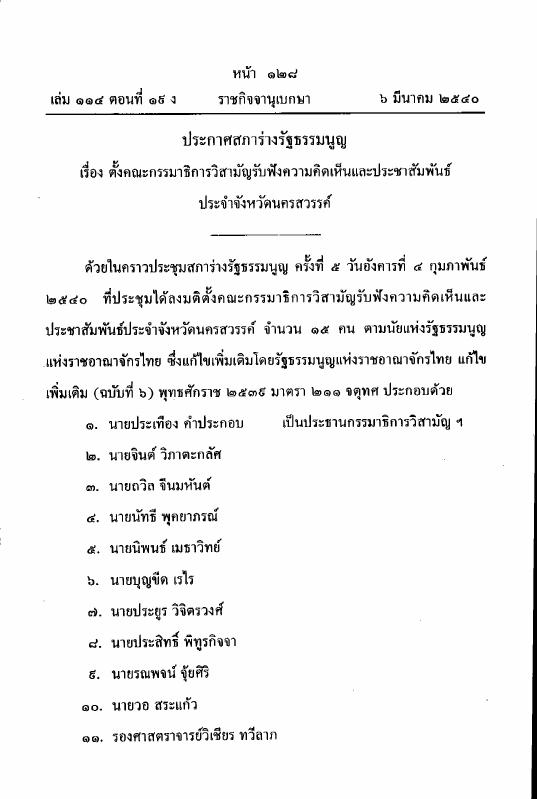 หน้า ๑๒๘
เล่ม ๑๑๔ ตอนที่ ๑๙ ง ราชกิจจานุเบกษา ๖ มีนาคม ๒๕๔๐

ประกาศสภาร่างรัฐธรรมนูญ
เรื่อง ตั้งคณะกรรมาธิการวิสามัญรับฟังความคิดเห็นและประชาสัมพันธ์
ประจำจังหวัดนครสวรรค์

ด้วยในคราวประชุมสภาร่างรัฐธรรมนูญ ครั้งที่ ๕ วันอังคารที่ ๔ กุมภาพันธ์ ๒๕๔๐ ที่ประชุมได้ลงมติตั้งคณะกรรมาธิการวิสามัญรับฟังความคิดเห็นและประชาสัมพันธ์ประจำจังหวัดนครสวรรค์ จำนวน ๑๕ คน ตามนัยแห่งรัฐธรรมนูญแห่งราชอาณาจักรไทย ซึ่งแก้ไขเพิ่มเติมโดยรัฐธรรมนูญแห่งราชอาณาจักรไทย แก้ไขเพิ่มเติม (ฉบับที่ ๖) พุทธศักราช ๒๕๓๙ มาตรา ๒๑๑ จตุทศ ประกอบด้วย

๑. นายประเทือง คำประกอบ เป็นประธานกรรมาธิการวิสามัญ ฯ
๒. นายจินต์ วิภาตะกลัศ
๓. นายถวิล จีนมหันต์
๔. นายนัทธี พุคยาภรณ์
๕. นายนิพนธ์ เมธาวิทย์
๖. นายบุญขีด เรไร
๗. นายประยูร วิจิตรวงศ์
๘. นายประสิทธิ์ พิทูรกิจจา
๙. นายรณพจน์ จุ้ยศิริ
๑๐. นายวอ สระแก้ว
๑๑. รองศาสตราจารย์วิเชียร ทวีลาภ